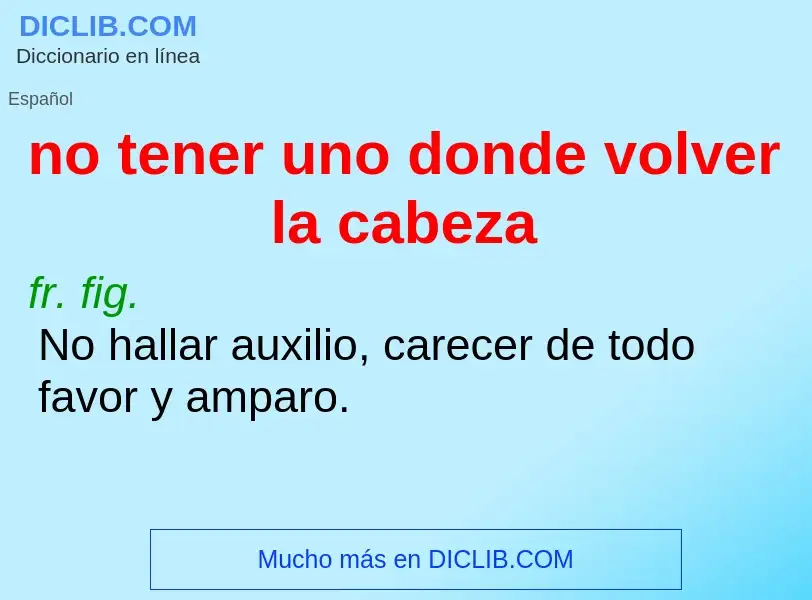 DICLIB.COM
Diccionario en línea

Español

no tener uno donde volver la cabeza

fr. fig.
No hallar auxilio, carecer de todo favor y amparo.

Mucho más en DICLIB.COM